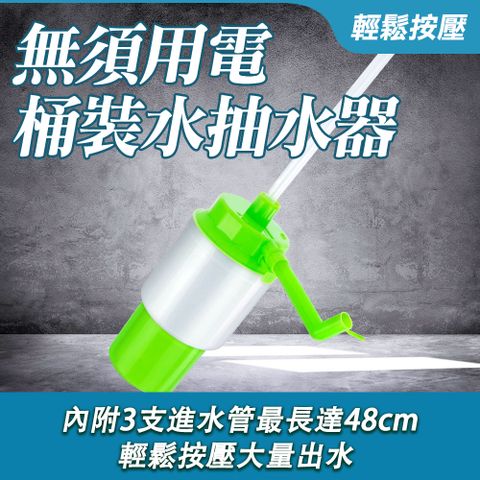 輕鬆按壓

無須用電
桶裝水抽水器

內附3支進水管最長達48cm
輕鬆按壓大量出水